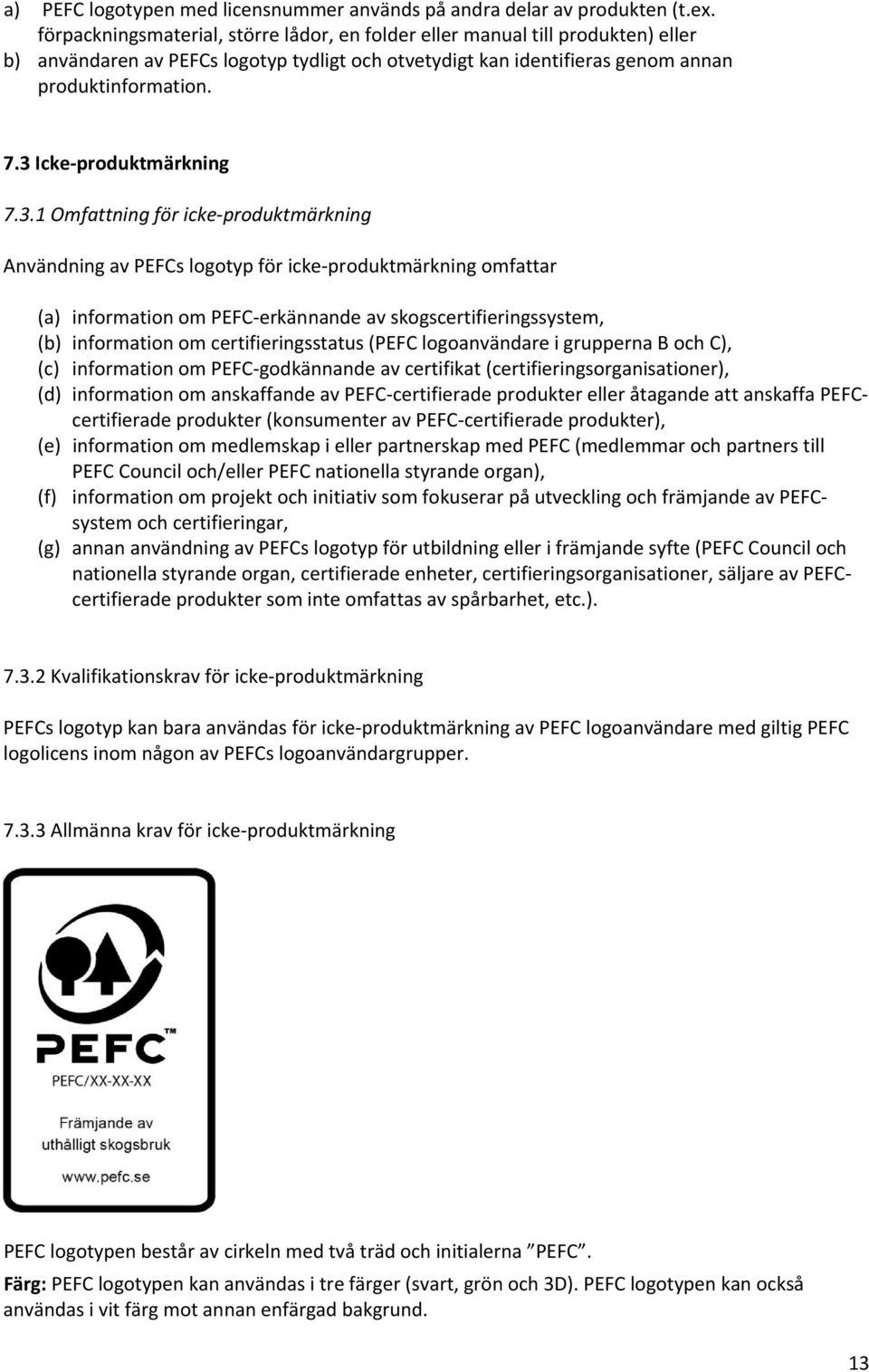 a) PEFC logotypen med licensnummer används på andra delar av produkten (t.ex. förpackningsmaterial, större lådor, en folder eller manual till produkten) eller
b) användaren av PEFCs logotyp tydligt och otvetydigt kan identifieras genom annan produktinformation.

7.3 Icke-produktmärkning

7.3.1 Omfattning för icke-produktmärkning

Användning av PEFCs logotyp för icke-produktmärkning omfattar

(a) information om PEFC-erkännande av skogscertifieringssystem,
(b) information om certifieringsstatus (PEFC logoanvändare i grupperna B och C),
(c) information om PEFC-godkännande av certifikat (certifieringsorganisationer),
(d) information om anskaffande av PEFC-certifierade produkter eller åtagande att anskaffa PEFC-certifierade produkter (konsumenter av PEFC-certifierade produkter),
(e) information om medlemskap i eller partnerskap med PEFC (medlemmar och partners till PEFC Council och/eller PEFC nationella styrande organ),
(f) information om projekt och initiativ som fokuserar på utveckling och främjande av PEFC-system och certifieringar,
(g) annan användning av PEFCs logotyp för utbildning eller i främjande syfte (PEFC Council och nationella styrande organ, certifierade enheter, certifieringsorganisationer, säljare av PEFC-certifierade produkter som inte omfattas av spårbarhet, etc.).

7.3.2 Kvalifikationskrav för icke-produktmärkning

PEFCs logotyp kan bara användas för icke-produktmärkning av PEFC logoanvändare med giltig PEFC logolicens inom någon av PEFCs logoanvändargrupper.

7.3.3 Allmänna krav för icke-produktmärkning

PEFC™
PEFC/XX-XX-XX
Främjande av uthålligt skogsbruk
www.pefc.se

PEFC logotypen består av cirkeln med två träd och initialerna ”PEFC”.
Färg: PEFC logotypen kan användas i tre färger (svart, grön och 3D). PEFC logotypen kan också användas i vit färg mot annan enfärgad bakgrund.

13